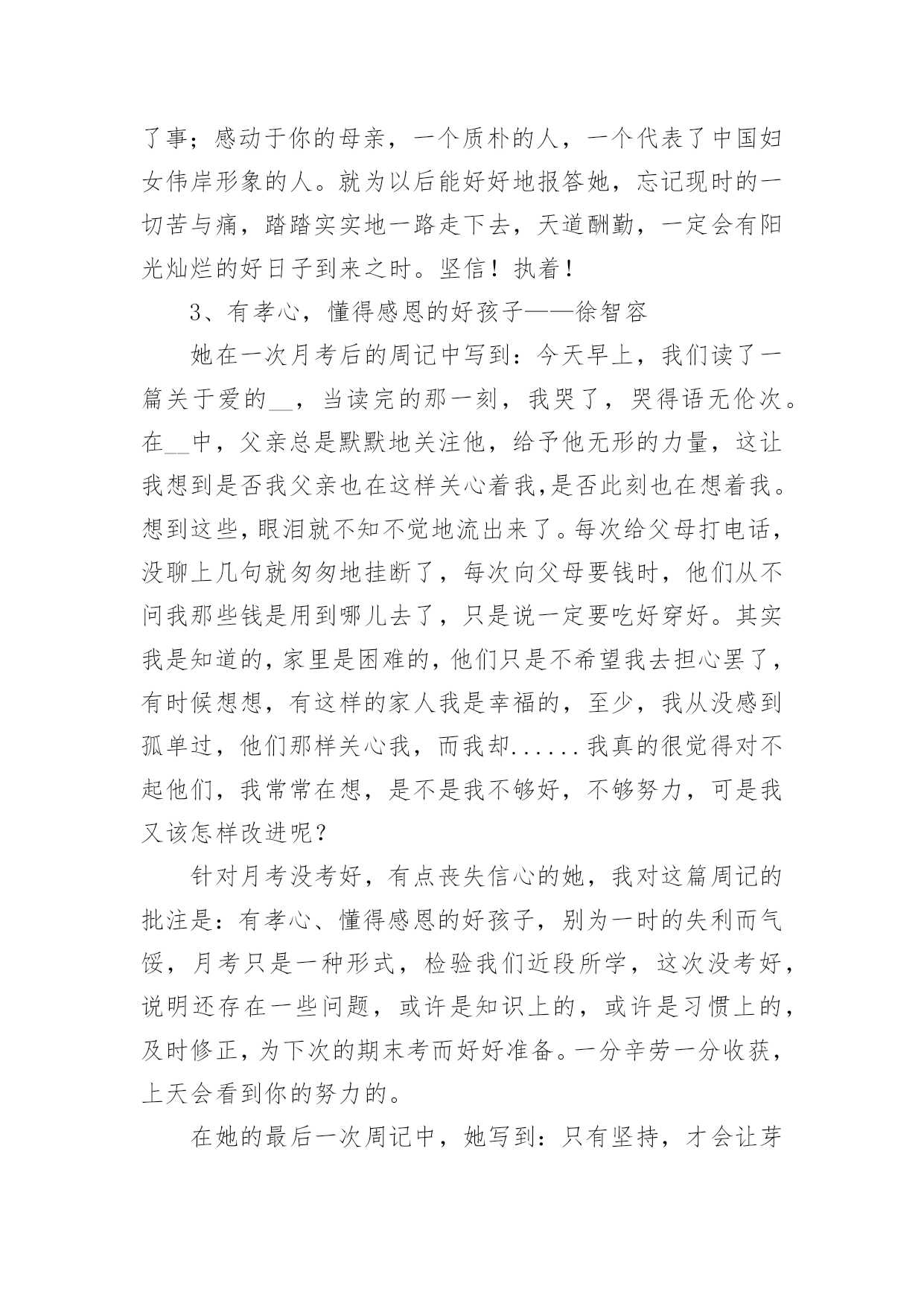 了事；感动于你的母亲，一个质朴的人，一个代表了中国妇女伟岸形象的人。就为以后能好好地报答她，忘记现时的一切苦与痛，踏踏实实地一路走下去，天道酬勤，一定会有阳光灿烂的好日子到来之时。坚信！执着！

3、有孝心，懂得感恩的好孩子——徐智容

她在一次月考后的周记中写到：今天早上，我们读了一篇关于爱的__，当读完的那一刻，我哭了，哭得语无伦次。在__中，父亲总是默默地关注他，给予他无形的力量，这让我想到是否我父亲也在这样关心着我,是否此刻也在想着我。想到这些,眼泪就不知不觉地流出来了。每次给父母打电话，没聊上几句就匆匆地挂断了，每次向父母要钱时，他们从不问我那些钱是用到哪儿去了，只是说一定要吃好穿好。其实我是知道的,家里是困难的,他们只是不希望我去担心罢了，有时候想想，有这样的家人我是幸福的，至少，我从没感到孤单过，他们那样关心我，而我却......我真的很觉得对不起他们，我常常在想，是不是我不够好，不够努力，可是我又该怎样改进呢？

针对月考没考好，有点丧失信心的她，我对这篇周记的批注是：有孝心、懂得感恩的好孩子，别为一时的失利而气馁，月考只是一种形式，检验我们近段所学，这次没考好，说明还存在一些问题，或许是知识上的，或许是习惯上的，及时修正，为下次的期末考而好好准备。一分辛劳一分收获，上天会看到你的努力的。

在她的最后一次周记中，她写到：只有坚持，才会让芽